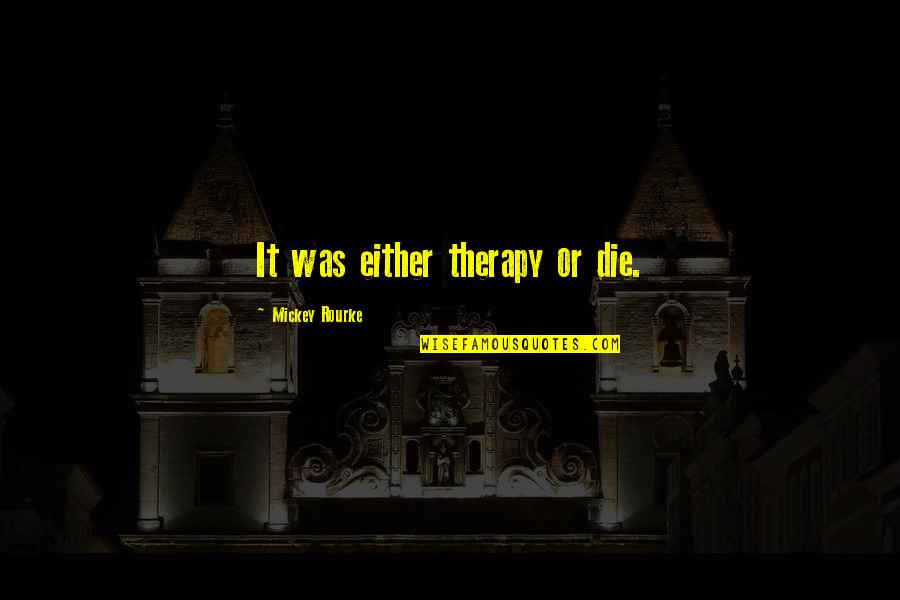 It was either therapy or die.

~ Mickey Rourke

WISEFAMOUSQUOTES.COM